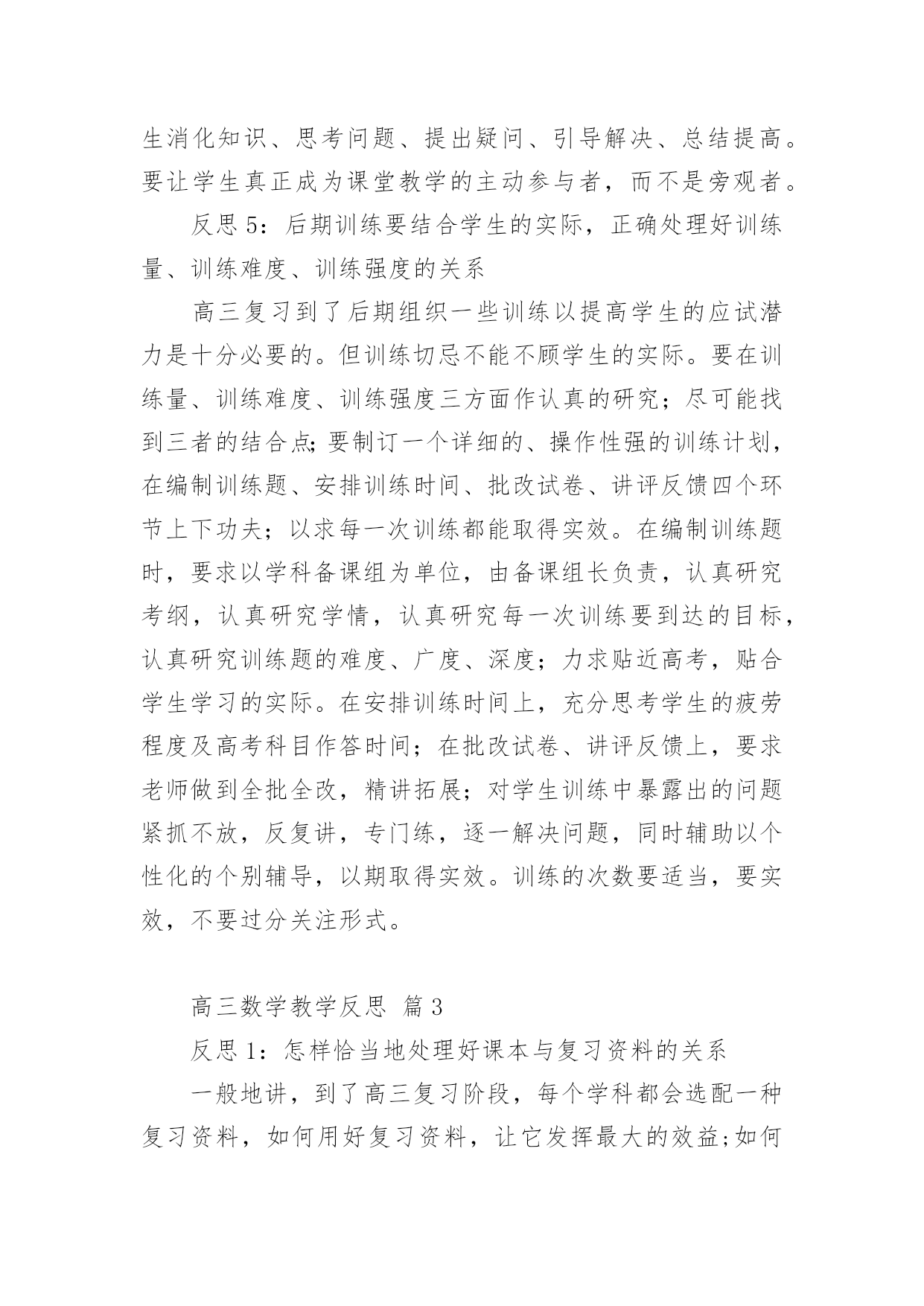 生消化知识、思考问题、提出疑问、引导解决、总结提高。要让学生真正成为课堂教学的主动参与者，而不是旁观者。

反思 5：后期训练要结合学生的实际，正确处理好训练量、训练难度、训练强度的关系

高三复习到了后期组织一些训练以提高学生的应试潜力是十分必要的。但训练切忌不能不顾学生的实际。要在训练量、训练难度、训练强度三方面作认真的研究；尽可能找到三者的结合点;要制订一个详细的、操作性强的训练计划，在编制训练题、安排训练时间、批改试卷、讲评反馈四个环节上下功夫；以求每一次训练都能取得实效。在编制训练题时，要求以学科备课组为单位，由备课组长负责，认真研究考纲，认真研究学情，认真研究每一次训练要到达的目标，认真研究训练题的难度、广度、深度；力求贴近高考，贴合学生学习的实际。在安排训练时间上，充分思考学生的疲劳程度及高考科目作答时间；在批改试卷、讲评反馈上，要求老师做到全批全改，精讲拓展；对学生训练中暴露出的问题紧抓不放，反复讲，专门练，逐一解决问题，同时辅助以个性化的个别辅导，以期取得实效。训练的次数要适当，要实效，不要过分关注形式。

高三数学教学反思 篇 3

反思 1：怎样恰当地处理好课本与复习资料的关系

一般地讲，到了高三复习阶段，每个学科都会选配一种复习资料，如何用好复习资料，让它发挥最大的效益;如何